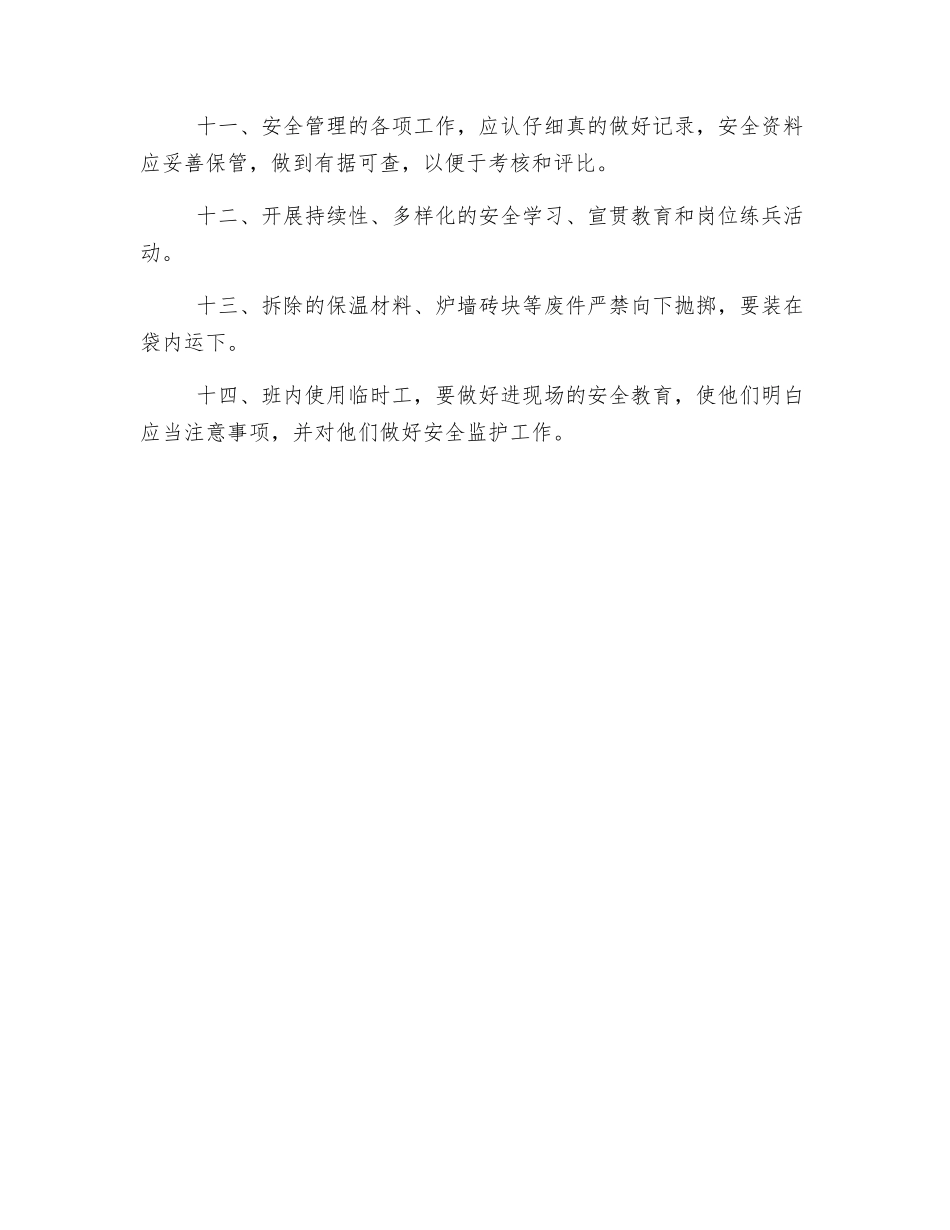 十一、安全管理的各项工作，应认仔细真的做好记录，安全资料应妥善保管，做到有据可查，以便于考核和评比。

十二、开展持续性、多样化的安全学习、宣贯教育和岗位练兵活动。

十三、拆除的保温材料、炉墙砖块等废件严禁向下抛掷，要装在袋内运下。

十四、班内使用临时工，要做好进现场的安全教育，使他们明白应当注意事项，并对他们做好安全监护工作。